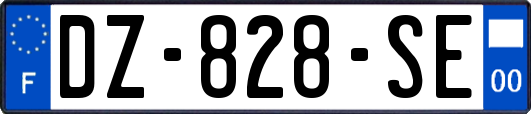 F
DZ-828-SE
00